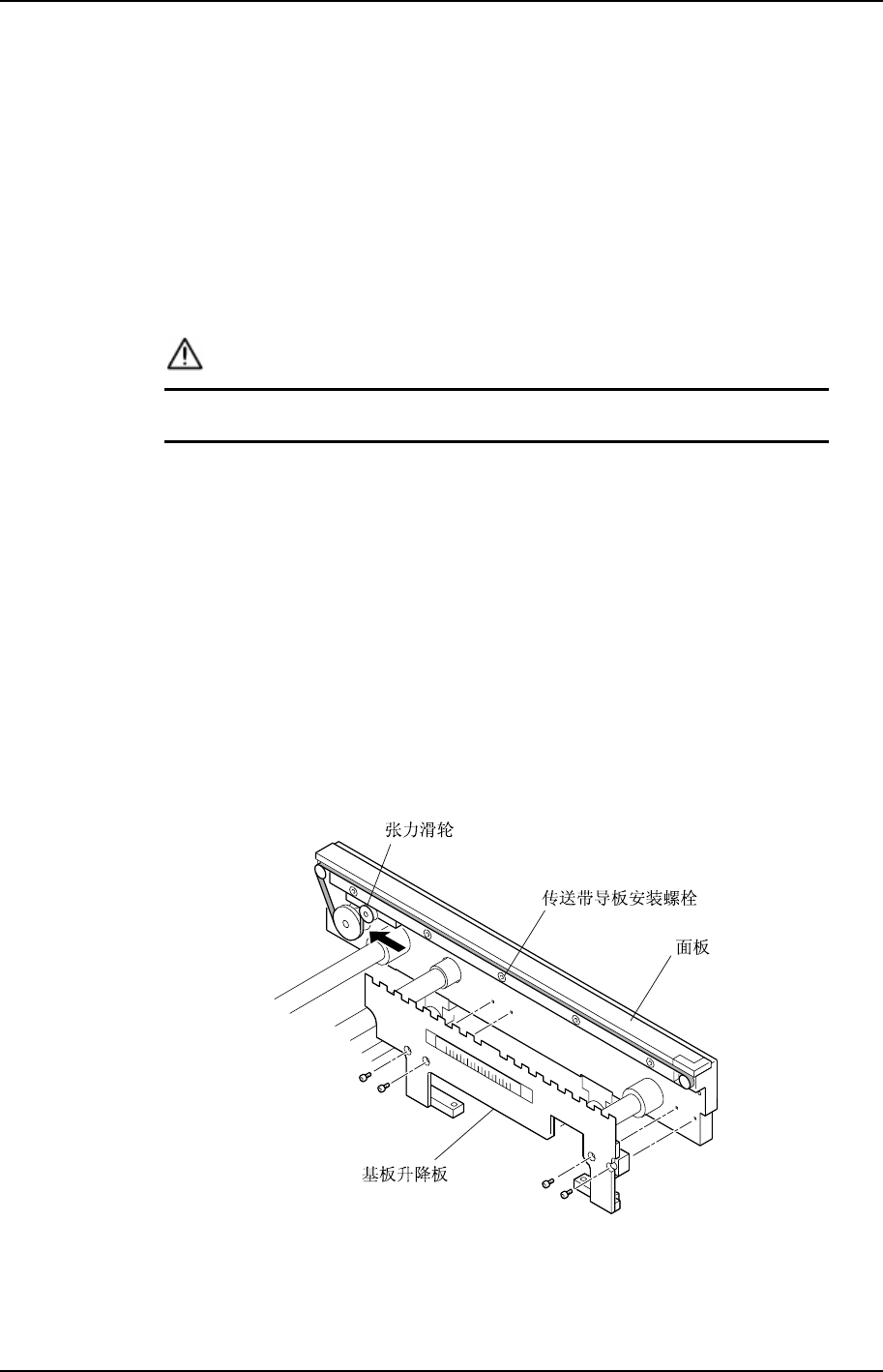 张力滑轮

传送带导板安装螺栓

面板

基板升降板